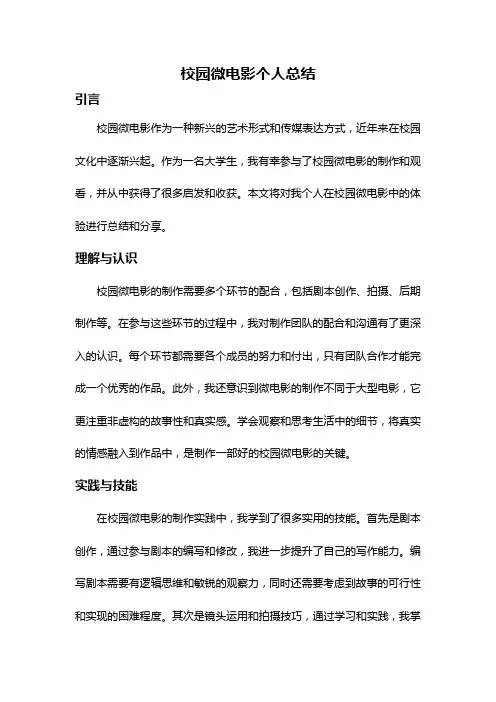 校园微电影个人总结

引言

校园微电影作为一种新兴的艺术形式和传媒表达方式，近年来在校园文化中逐渐兴起。作为一名大学生，我有幸参与了校园微电影的制作和观看，并从中获得了很多启发和收获。本文将对我个人在校园微电影中的体验进行总结和分享。

理解与认识

校园微电影的制作需要多个环节的配合，包括剧本创作、拍摄、后期制作等。在参与这些环节的过程中，我对制作团队的配合和沟通有了更深入的认识。每个环节都需要各个成员的努力和付出，只有团队合作才能完成一个优秀的作品。此外，我还意识到微电影的制作不同于大型电影，它更注重非虚构的故事性和真实感。学会观察和思考生活中的细节，将真实的情感融入到作品中，是制作一部好的校园微电影的关键。

实践与技能

在校园微电影的制作实践中，我学到了很多实用的技能。首先是剧本创作，通过参与剧本的编写和修改，我进一步提升了自己的写作能力。编写剧本需要有逻辑思维和敏锐的观察力，同时还需要考虑到故事的可行性和实现的困难程度。其次是镜头运用和拍摄技巧，通过学习和实践，我掌